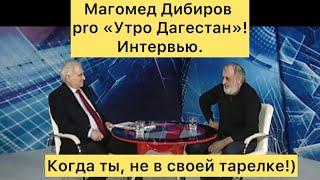 Магомед Дибиров
pro «Утро Дагестан»!
Интервью.

Когда ты, не в своей тарелке!)